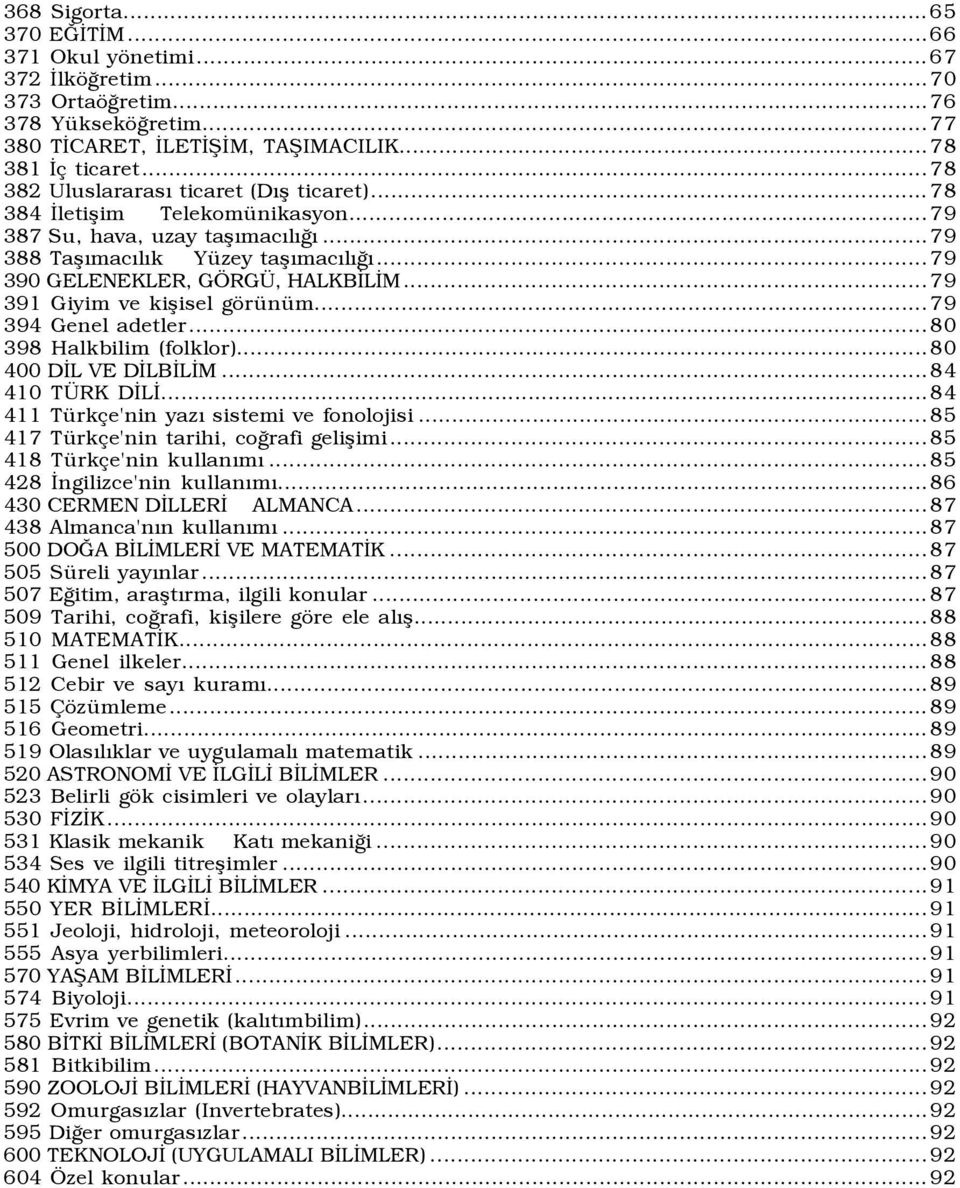 368 Sigorta...65
370 EĞİTİM...66
371 Okul yönetimi...67
372 İlköğretim...70
373 Ortaöğretim...76
378 Yükseköğretim...77
380 TİCARET, İLETİŞİM, TAŞIMACILIK...78
381 İç ticaret...78
382 Uluslararası ticaret (Dış ticaret)...78
384 İletişim Telekomünikasyon...79
387 Su, hava, uzay taşımacılığı...79
388 Taşımacılık Yüzey taşımacılığı...79
390 GELENEKLER, GÖRGÜ, HALKBİLİM...79
391 Giyim ve kişisel görünüm...79
394 Genel adetler...80
398 Halkbilim (folklor)...80
400 DİL VE DİLBİLİM...84
410 TÜRK DİLİ...84
411 Türkçe'nin yazı sistemi ve fonolojisi...85
417 Türkçe'nin tarihi, coğrafi gelişimi...85
418 Türkçe'nin kullanımı...85
428 İngilizce'nin kullanımı...86
430 CERMEN DİLLERİ ALMANCA...87
438 Almanca'nın kullanımı...87
500 DOĞA BİLİMLERİ VE MATEMATİK...87
505 Süreli yayınlar...87
507 Eğitim, araştırma, ilgili konular...87
509 Tarihi, coğrafi, kişilere göre ele alış...88
510 MATEMATİK...88
511 Genel ilkeler...88
512 Cebir ve sayı kuramı...89
515 Çözümleme...89
516 Geometri...89
519 Olasılıklar ve uygulamalı matematik...89
520 ASTRONOMİ VE İLGİLİ BİLİMLER...90
523 Belirli gök cisimleri ve olayları...90
530 FİZİK...90
531 Klasik mekanik Katı mekaniği...90
534 Ses ve ilgili titreşimler...90
540 KİMYA VE İLGİLİ BİLİMLER...91
550 YER BİLİMLERİ...91
551 Jeoloji, hidroloji, meteoroloji...91
555 Asya yerbilimleri...91
570 YAŞAM BİLİMLERİ...91
574 Biyoloji...91
575 Evrim ve genetik (kalıtımbilim)...92
580 BİTKİ BİLİMLERİ (BOTANİK BİLİMLER)...92
581 Bitkibilim...92
590 ZOOLOJİ BİLİMLERİ (HAYVANBİLİMLERİ)...92
592 Omurgasızlar (Invertebrates)...92
595 Diğer omurgasızlar...92
600 TEKNOLOJİ (UYGULAMALI BİLİMLER)...92
604 Özel konular...92